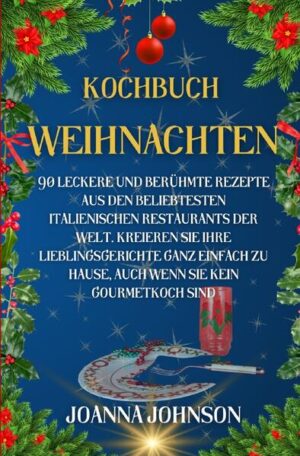 KOCHBUCH
WEIHNACHTEN

90 LECKERE UND BERÜHMTE REZEPTE AUS DEN BELIEBTESTEN ITALIENISCHEN RESTAURANTS DER WELT. KREIEREN SIE IHRE LIEBLINGSGERICHTE GANZ EINFACH ZU HAUSE, AUCH WENN SIE KEIN GOURMETKOCH SIND

JOANNA JOHNSON